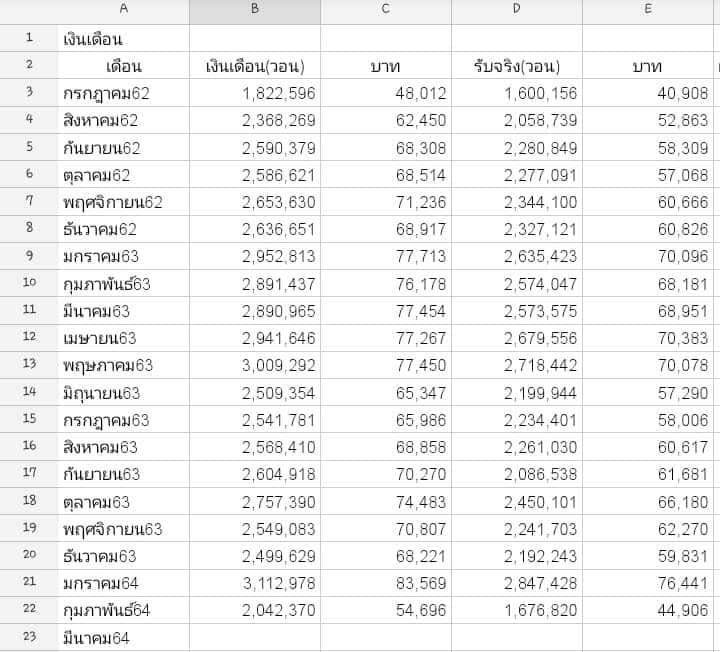 | | A | B | C | D | E |
|---|---|---|---|---|---|
| 1 | เงินเดือน | | | | |
| 2 | เดือน | เงินเดือน(วอน) | บาท | รับจริง(วอน) | บาท |
| 3 | กรกฎาคม62 | 1,822,596 | 48,012 | 1,600,156 | 40,908 |
| 4 | สิงหาคม62 | 2,368,269 | 62,450 | 2,058,739 | 52,863 |
| 5 | กันยายน62 | 2,590,379 | 68,308 | 2,280,849 | 58,309 |
| 6 | ตุลาคม62 | 2,586,621 | 68,514 | 2,277,091 | 57,068 |
| 7 | พฤศจิกายน62 | 2,653,630 | 71,236 | 2,344,100 | 60,666 |
| 8 | ธันวาคม62 | 2,636,651 | 68,917 | 2,327,121 | 60,826 |
| 9 | มกราคม63 | 2,952,813 | 77,713 | 2,635,423 | 70,096 |
| 10 | กุมภาพันธ์63 | 2,891,437 | 76,178 | 2,574,047 | 68,181 |
| 11 | มีนาคม63 | 2,890,965 | 77,454 | 2,573,575 | 68,951 |
| 12 | เมษายน63 | 2,941,646 | 77,267 | 2,679,556 | 70,383 |
| 13 | พฤษภาคม63 | 3,009,292 | 77,450 | 2,718,442 | 70,078 |
| 14 | มิถุนายน63 | 2,509,354 | 65,347 | 2,199,944 | 57,290 |
| 15 | กรกฎาคม63 | 2,541,781 | 65,986 | 2,234,401 | 58,006 |
| 16 | สิงหาคม63 | 2,568,410 | 68,858 | 2,261,030 | 60,617 |
| 17 | กันยายน63 | 2,604,918 | 70,270 | 2,086,538 | 61,681 |
| 18 | ตุลาคม63 | 2,757,390 | 74,483 | 2,450,101 | 66,180 |
| 19 | พฤศจิกายน63 | 2,549,083 | 70,807 | 2,241,703 | 62,270 |
| 20 | ธันวาคม63 | 2,499,629 | 68,221 | 2,192,243 | 59,831 |
| 21 | มกราคม64 | 3,112,978 | 83,569 | 2,847,428 | 76,441 |
| 22 | กุมภาพันธ์64 | 2,042,370 | 54,696 | 1,676,820 | 44,906 |
| 23 | มีนาคม64 | | | | |